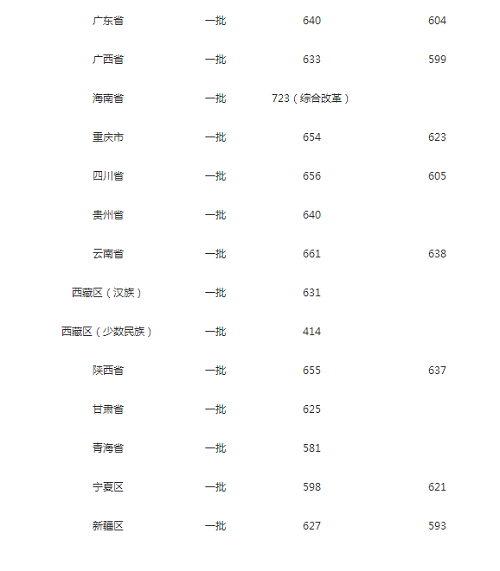 | | | | |
|---|---|---|---|
| 广东省 | 一批 | 640 | 604 |
| 广西省 | 一批 | 633 | 599 |
| 海南省 | 一批 | 723（综合改革） | |
| 重庆市 | 一批 | 654 | 623 |
| 四川省 | 一批 | 656 | 605 |
| 贵州省 | 一批 | 640 | |
| 云南省 | 一批 | 661 | 638 |
| 西藏区（汉族） | 一批 | 631 | |
| 西藏区（少数民族） | 一批 | 414 | |
| 陕西省 | 一批 | 655 | 637 |
| 甘肃省 | 一批 | 625 | |
| 青海省 | 一批 | 581 | |
| 宁夏区 | 一批 | 598 | 621 |
| 新疆区 | 一批 | 627 | 593 |